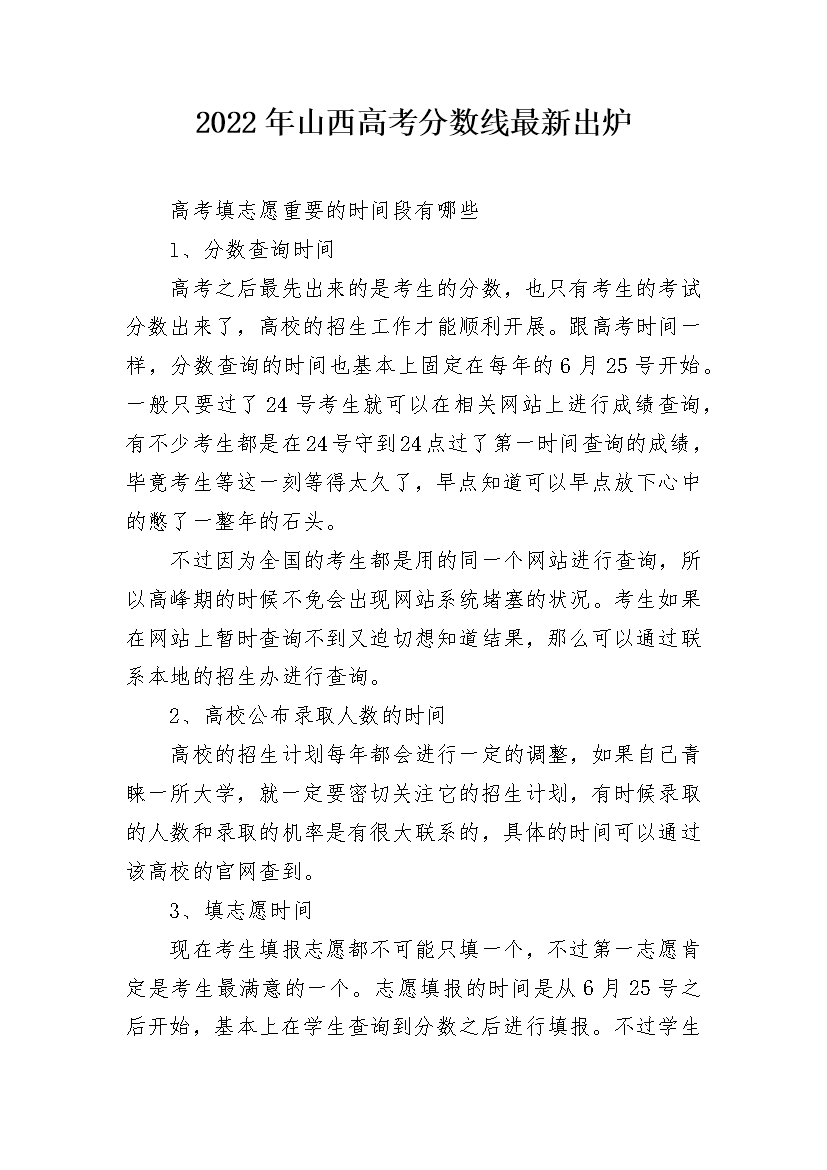 2022年山西高考分数线最新出炉

高考填志愿重要的时间段有哪些

1、分数查询时间

高考之后最先出来的是考生的分数，也只有考生的考试分数出来了，高校的招生工作才能顺利开展。跟高考时间一样，分数查询的时间也基本上固定在每年的6月25号开始。一般只要过了24号考生就可以在相关网站上进行成绩查询，有不少考生都是在24号守到24点过了第一时间查询的成绩，毕竟考生等这一刻等得太久了，早点知道可以早点放下心中的憋了一整年的石头。

不过因为全国的考生都是用的同一个网站进行查询，所以高峰期的时候不免会出现网站系统堵塞的状况。考生如果在网站上暂时查询不到又迫切想知道结果，那么可以通过联系本地的招生办进行查询。

2、高校公布录取人数的时间

高校的招生计划每年都会进行一定的调整，如果自己青睐一所大学，就一定要密切关注它的招生计划，有时候录取的人数和录取的机率是有很大联系的，具体的时间可以通过该高校的官网查到。

3、填志愿时间

现在考生填报志愿都不可能只填一个，不过第一志愿肯定是考生最满意的一个。志愿填报的时间是从6月25号之后开始，基本上在学生查询到分数之后进行填报。不过学生